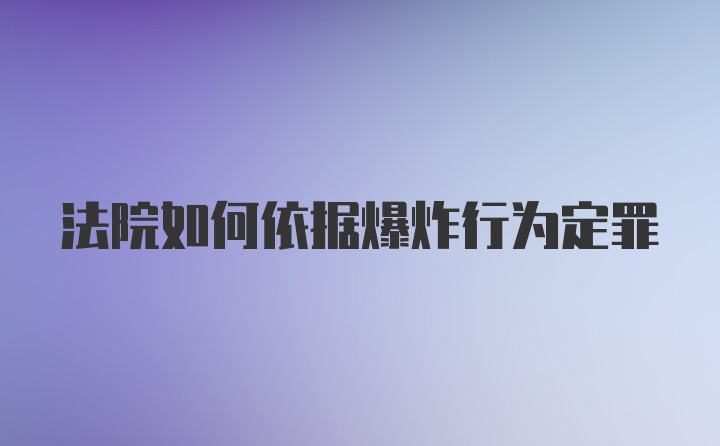 法院如何依据爆炸行为定罪